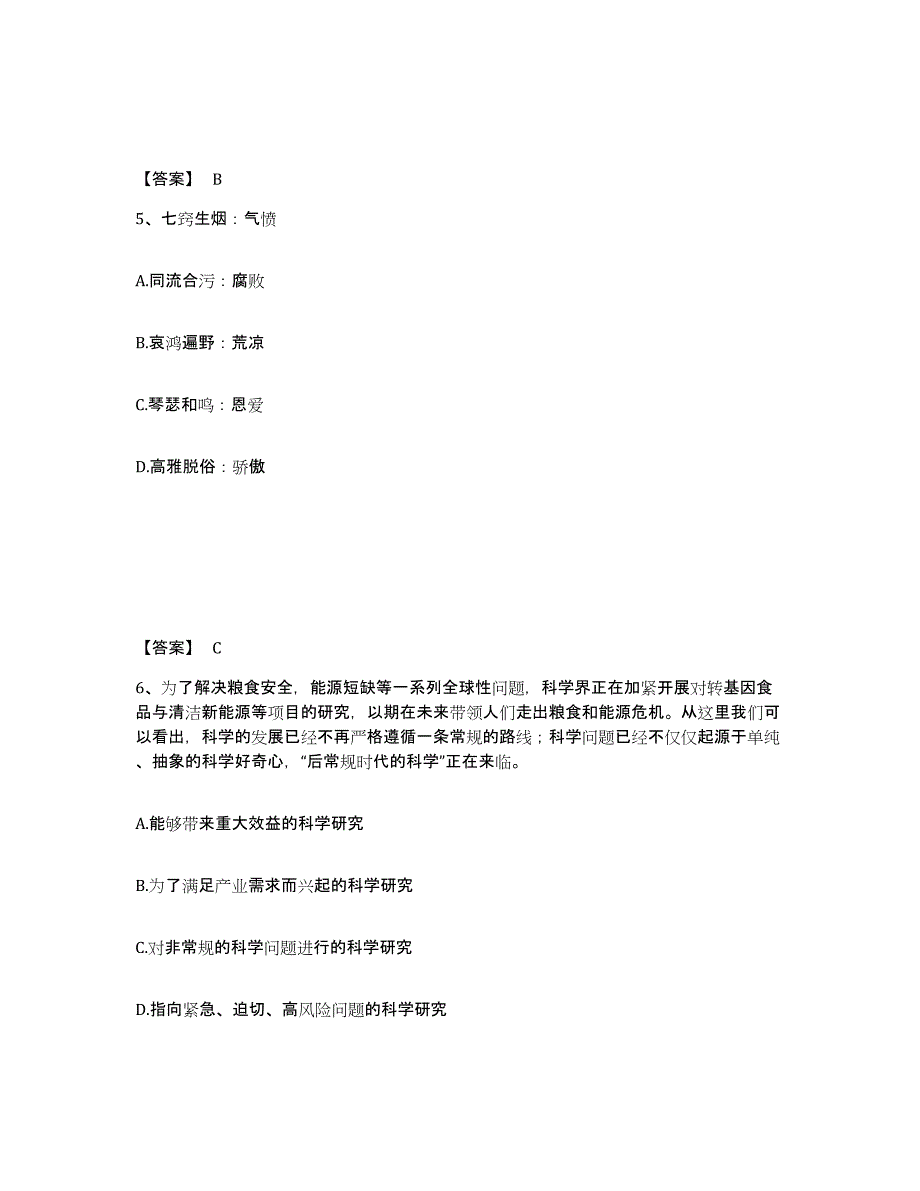 【答案】 B

5、七窍生烟：气愤

A.同流合污：腐败

B.哀鸿遍野：荒凉

C.琴瑟和鸣：恩爱

D.高雅脱俗：骄傲

【答案】 C

6、为了解决粮食安全，能源短缺等一系列全球性问题，科学界正在加紧开展对转基因食品与清洁新能源等项目的研究，以期在未来带领人们走出粮食和能源危机。从这里我们可以看出，科学的发展已经不再严格遵循一条常规的路线；科学问题已经不仅仅起源于单纯、抽象的科学好奇心，“后常规时代的科学”正在来临。

A.能够带来重大效益的科学研究

B.为了满足产业需求而兴起的科学研究

C.对非常规的科学问题进行的科学研究

D.指向紧急、迫切、高风险问题的科学研究